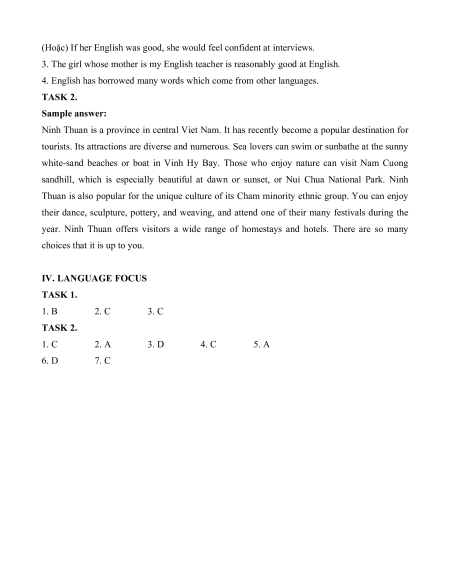 (Hoặc) If her English was good, she would feel confident at interviews.
3. The girl whose mother is my English teacher is reasonably good at English.
4. English has borrowed many words which come from other languages.
TASK 2.
Sample answer:
Ninh Thuan is a province in central Viet Nam. It has recently become a popular destination for tourists. Its attractions are diverse and numerous. Sea lovers can swim or sunbathe at the sunny white-sand beaches or boat in Vinh Hy Bay. Those who enjoy nature can visit Nam Cuong sandhill, which is especially beautiful at dawn or sunset, or Nui Chua National Park. Ninh Thuan is also popular for the unique culture of its Cham minority ethnic group. You can enjoy their dance, sculpture, pottery, and weaving, and attend one of their many festivals during the year. Ninh Thuan offers visitors a wide range of homestays and hotels. There are so many choices that it is up to you.

IV. LANGUAGE FOCUS
TASK 1.
1. B 2. C 3. C
TASK 2.
1. C 2. A 3. D 4. C 5. A
6. D 7. C